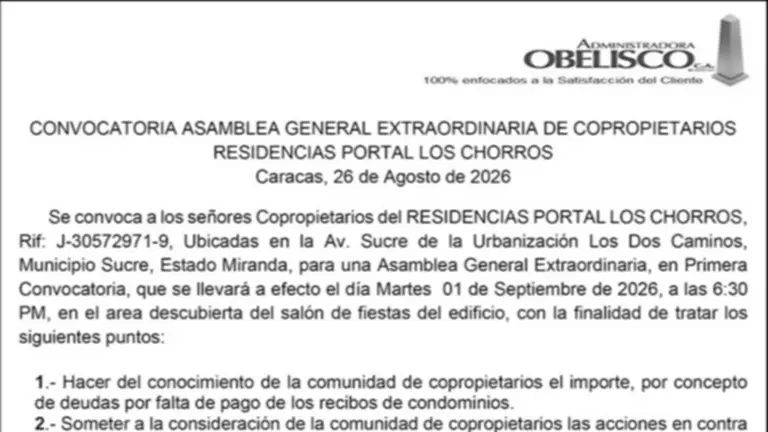 ADMINISTRADORA
OBELISCO C.A.
100% enfocados a la Satisfacción del Cliente

CONVOCATORIA ASAMBLEA GENERAL EXTRAORDINARIA DE COPROPIETARIOS
RESIDENCIAS PORTAL LOS CHORROS
Caracas, 26 de Agosto de 2026

Se convoca a los señores Copropietarios del RESIDENCIAS PORTAL LOS CHORROS, Rif: J-30572971-9, Ubicadas en la Av. Sucre de la Urbanización Los Dos Caminos, Municipio Sucre, Estado Miranda, para una Asamblea General Extraordinaria, en Primera Convocatoria, que se llevará a efecto el día Martes 01 de Septiembre de 2026, a las 6:30 PM, en el area descubierta del salón de fiestas del edificio, con la finalidad de tratar los siguientes puntos:

1.- Hacer del conocimiento de la comunidad de copropietarios el importe, por concepto de deudas por falta de pago de los recibos de condominios.
2.- Someter a la consideración de la comunidad de copropietarios las acciones en contra